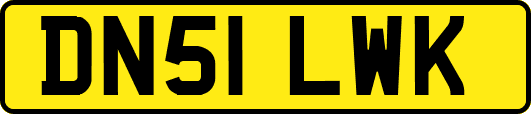 DN51 LWK